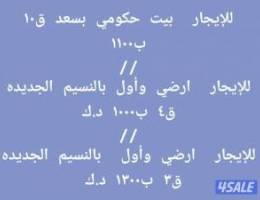 للإيجار بيت حكومي بسعد ق١٠
ب١١٠٠
//
للإيجار ارضي وأول بالنسيم الجديده
ق٤ ب١٠٠٠ د.ك
//
للإيجار ارضي وأول بالنسيم الجديده
ق٣ ب١٣٠٠ د.ك

4SALE